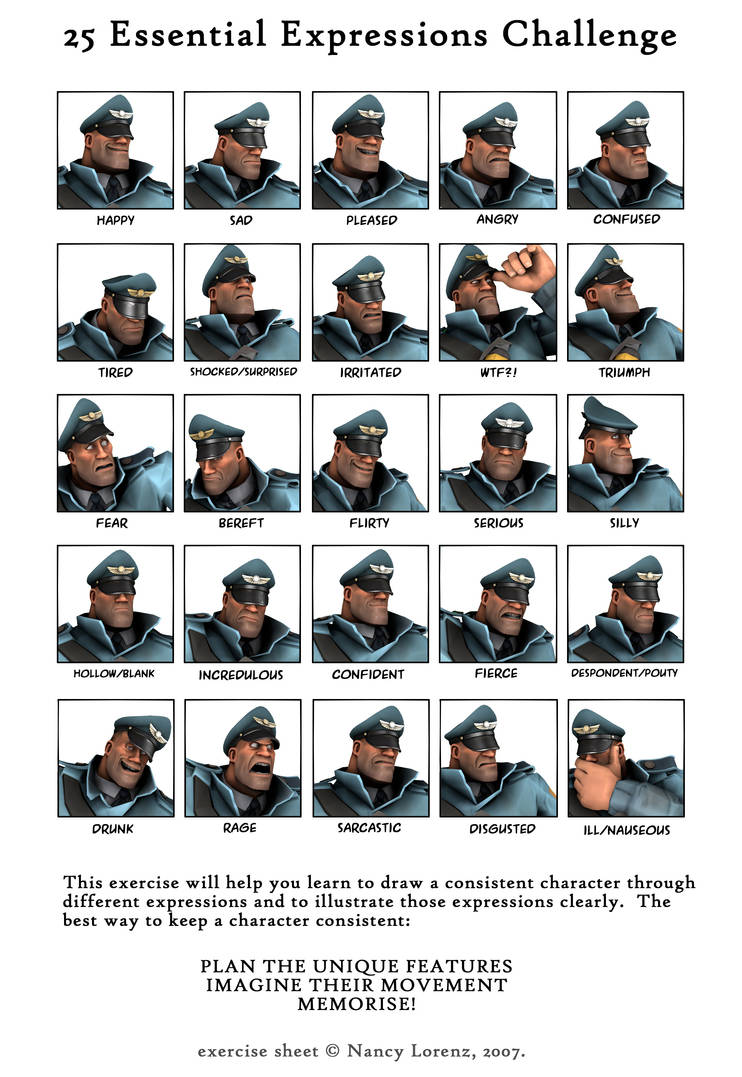 25 Essential Expressions Challenge

HAPPY
SAD
PLEASED
ANGRY
CONFUSED

TIRED
SHOCKED/SURPRISED
IRRITATED
WTF?!
TRIUMPH

FEAR
BEREFT
FLIRTY
SERIOUS
SILLY

HOLLOW/BLANK
INCREDULOUS
CONFIDENT
FIERCE
DESPONDENT/POUTY

DRUNK
RAGE
SARCASTIC
DISGUSTED
ILL/NAUSEOUS

This exercise will help you learn to draw a consistent character through different expressions and to illustrate those expressions clearly. The best way to keep a character consistent:

PLAN THE UNIQUE FEATURES
IMAGINE THEIR MOVEMENT
MEMORISE!

exercise sheet © Nancy Lorenz, 2007.